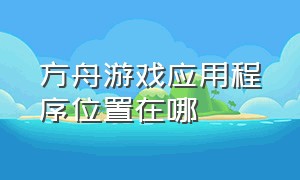 方舟游戏应用程序位置在哪